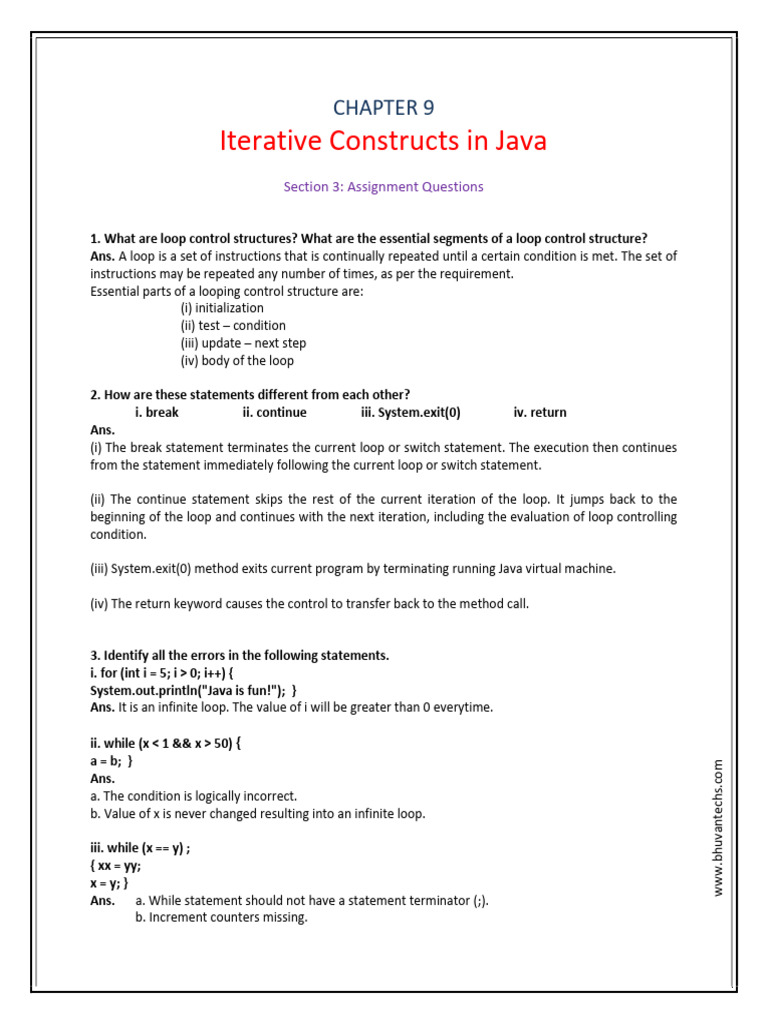 CHAPTER 9
Iterative Constructs in Java

Section 3: Assignment Questions

1. What are loop control structures? What are the essential segments of a loop control structure?
Ans. A loop is a set of instructions that is continually repeated until a certain condition is met. The set of instructions may be repeated any number of times, as per the requirement.
Essential parts of a looping control structure are:
(i) initialization
(ii) test – condition
(iii) update – next step
(iv) body of the loop

2. How are these statements different from each other?
i. break ii. continue iii. System.exit(0) iv. return
Ans.
(i) The break statement terminates the current loop or switch statement. The execution then continues from the statement immediately following the current loop or switch statement.

(ii) The continue statement skips the rest of the current iteration of the loop. It jumps back to the beginning of the loop and continues with the next iteration, including the evaluation of loop controlling condition.

(iii) System.exit(0) method exits current program by terminating running Java virtual machine.

(iv) The return keyword causes the control to transfer back to the method call.

3. Identify all the errors in the following statements.
i. for (int i = 5; i > 0; i++) {
System.out.println("Java is fun!"); }
Ans. It is an infinite loop. The value of i will be greater than 0 everytime.

ii. while (x < 1 && x > 50) {
a = b; }
Ans.
a. The condition is logically incorrect.
b. Value of x is never changed resulting into an infinite loop.

iii. while (x == y) ;
{ xx = yy;
x = y; }
Ans. a. While statement should not have a statement terminator (;).
b. Increment counters missing.

www.bhuvantechs.com